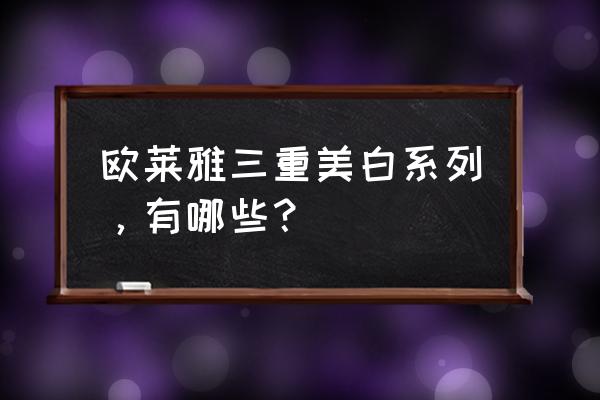 欧莱雅三重美白系列，有哪些？